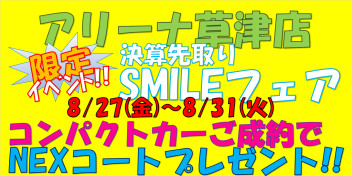 アリーナ草津店

限定イベント!!

決算先取り
SMILEフェア

8/27(金)～8/31(火)

コンパクトカーご成約で
NEXコートプレゼント!!